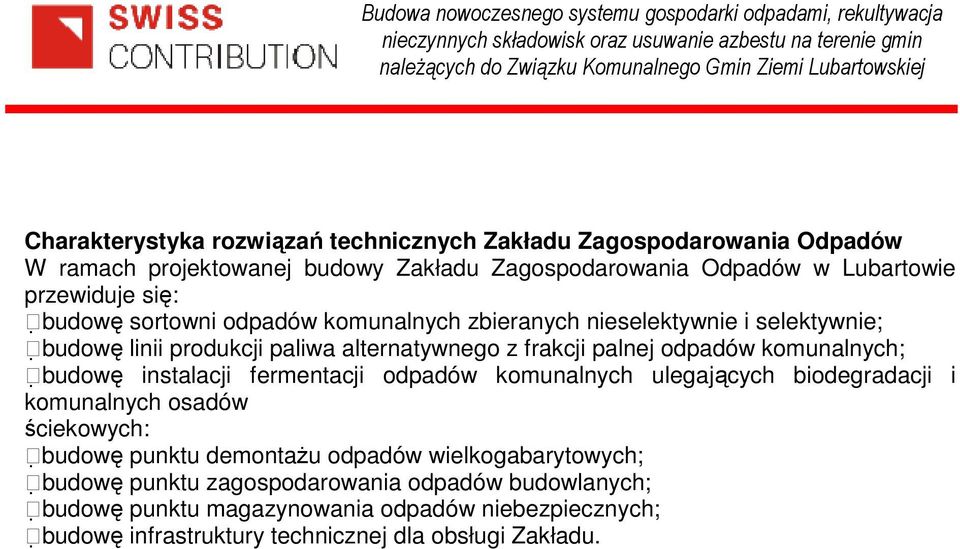 SWISS CONTRIBUTION

Budowa nowoczesnego systemu gospodarki odpadami, rekultywacja nieczynnych składowisk oraz usuwanie azbestu na terenie gmin należących do Związku Komunalnego Gmin Ziemi Lubartowskiej

Charakterystyka rozwiązań technicznych Zakładu Zagospodarowania Odpadów
W ramach projektowanej budowy Zakładu Zagospodarowania Odpadów w Lubartowie przewiduje się:
budowę sortowni odpadów komunalnych zbieranych nieselektywnie i selektywnie;
budowę linii produkcji paliwa alternatywnego z frakcji palnej odpadów komunalnych;
budowę instalacji fermentacji odpadów komunalnych ulegających biodegradacji i komunalnych osadów
ściekowych:
budowę punktu demontażu odpadów wielkogabarytowych;
budowę punktu zagospodarowania odpadów budowlanych;
budowę punktu magazynowania odpadów niebezpiecznych;
budowę infrastruktury technicznej dla obsługi Zakładu.